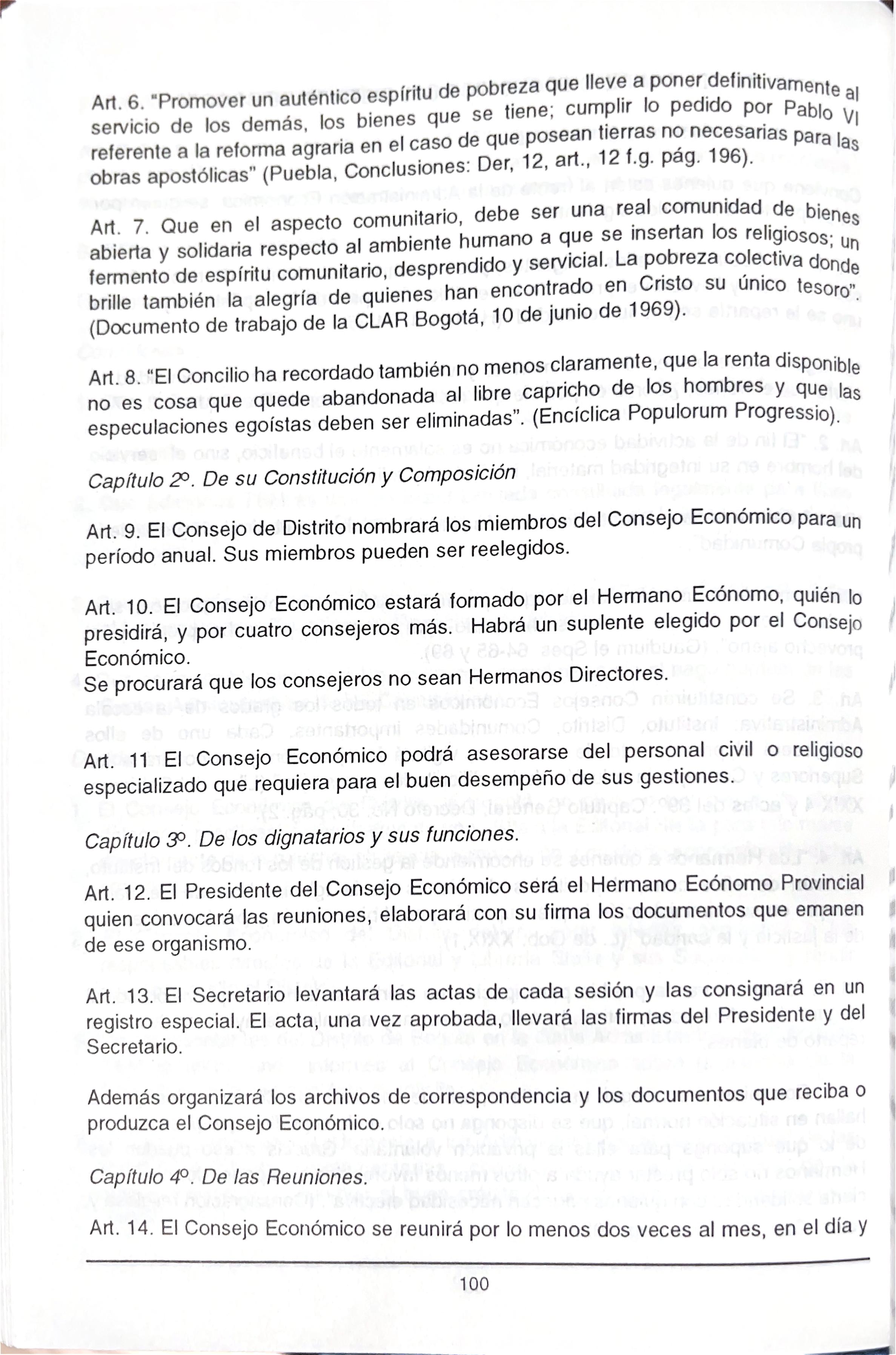 Art. 6. "Promover un auténtico espíritu de pobreza que lleve a poner definitivamente al servicio de los demás, los bienes que se tiene; cumplir lo pedido por Pablo VI referente a la reforma agraria en el caso de que posean tierras no necesarias para las obras apostólicas" (Puebla, Conclusiones: Der, 12, art., 12 f.g. pág. 196).

Art. 7. Que en el aspecto comunitario, debe ser una real comunidad de bienes abierta y solidaria respecto al ambiente humano a que se insertan los religiosos; un fermento de espíritu comunitario, desprendido y servicial. La pobreza colectiva donde brille también la alegría de quienes han encontrado en Cristo su único tesoro". (Documento de trabajo de la CLAR Bogotá, 10 de junio de 1969).

Art. 8. "El Concilio ha recordado también no menos claramente, que la renta disponible no es cosa que quede abandonada al libre capricho de los hombres y que las especulaciones egoístas deben ser eliminadas". (Encíclica Populorum Progressio).

Capítulo 2º. De su Constitución y Composición

Art. 9. El Consejo de Distrito nombrará los miembros del Consejo Económico para un período anual. Sus miembros pueden ser reelegidos.

Art. 10. El Consejo Económico estará formado por el Hermano Ecónomo, quién lo presidirá, y por cuatro consejeros más. Habrá un suplente elegido por el Consejo Económico.
Se procurará que los consejeros no sean Hermanos Directores.

Art. 11 El Consejo Económico podrá asesorarse del personal civil o religioso especializado que requiera para el buen desempeño de sus gestiones.

Capítulo 3º. De los dignatarios y sus funciones.

Art. 12. El Presidente del Consejo Económico será el Hermano Ecónomo Provincial quien convocará las reuniones, elaborará con su firma los documentos que emanen de ese organismo.

Art. 13. El Secretario levantará las actas de cada sesión y las consignará en un registro especial. El acta, una vez aprobada, llevará las firmas del Presidente y del Secretario.

Además organizará los archivos de correspondencia y los documentos que reciba o produzca el Consejo Económico.

Capítulo 4º. De las Reuniones.

Art. 14. El Consejo Económico se reunirá por lo menos dos veces al mes, en el día y

100